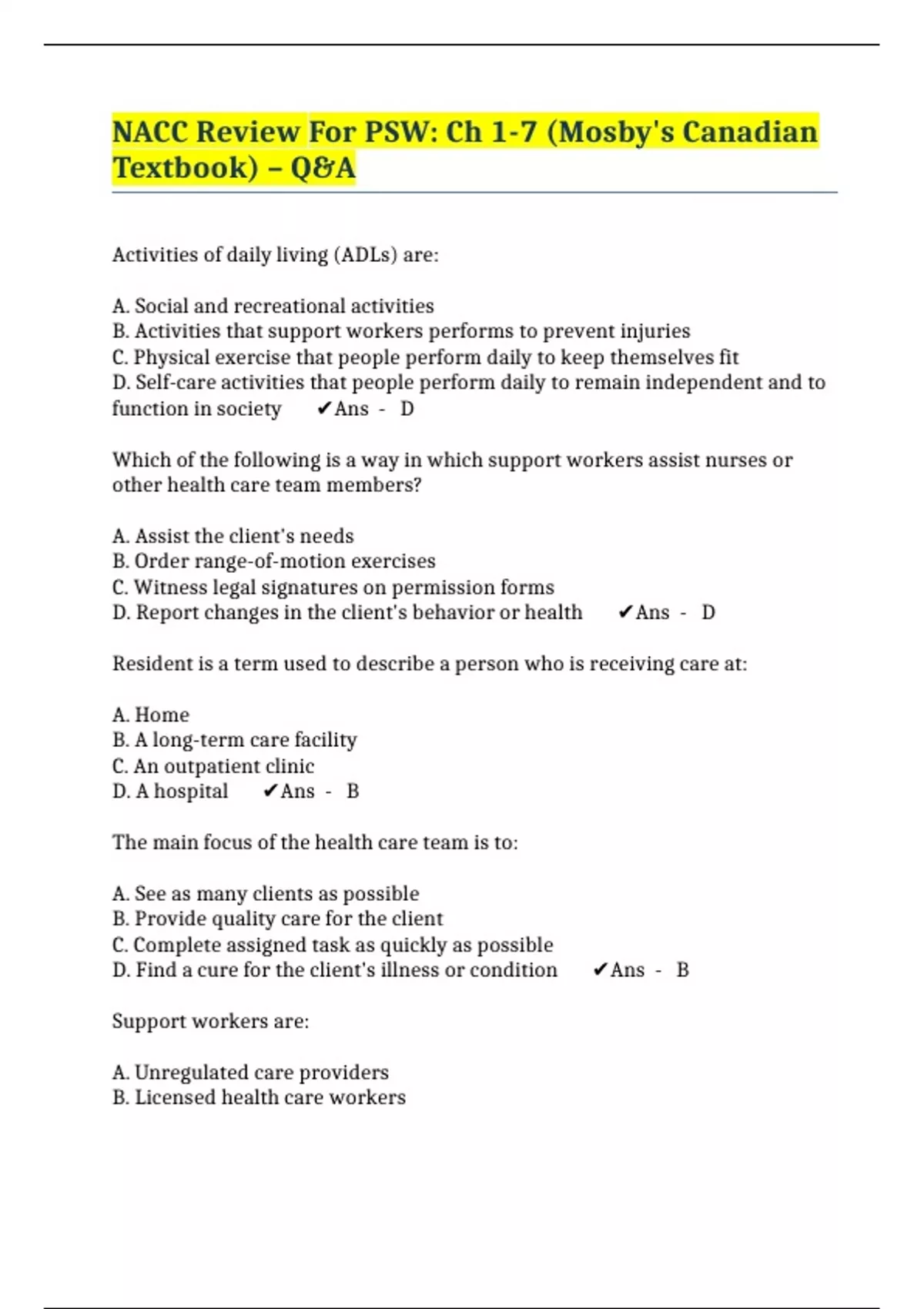 NACC Review For PSW: Ch 1-7 (Mosby's Canadian Textbook) – Q&A

Activities of daily living (ADLs) are:

A. Social and recreational activities
B. Activities that support workers performs to prevent injuries
C. Physical exercise that people perform daily to keep themselves fit
D. Self-care activities that people perform daily to remain independent and to function in society ✔Ans - D

Which of the following is a way in which support workers assist nurses or other health care team members?

A. Assist the client's needs
B. Order range-of-motion exercises
C. Witness legal signatures on permission forms
D. Report changes in the client's behavior or health ✔Ans - D

Resident is a term used to describe a person who is receiving care at:

A. Home
B. A long-term care facility
C. An outpatient clinic
D. A hospital ✔Ans - B

The main focus of the health care team is to:

A. See as many clients as possible
B. Provide quality care for the client
C. Complete assigned task as quickly as possible
D. Find a cure for the client's illness or condition ✔Ans - B

Support workers are:

A. Unregulated care providers
B. Licensed health care workers